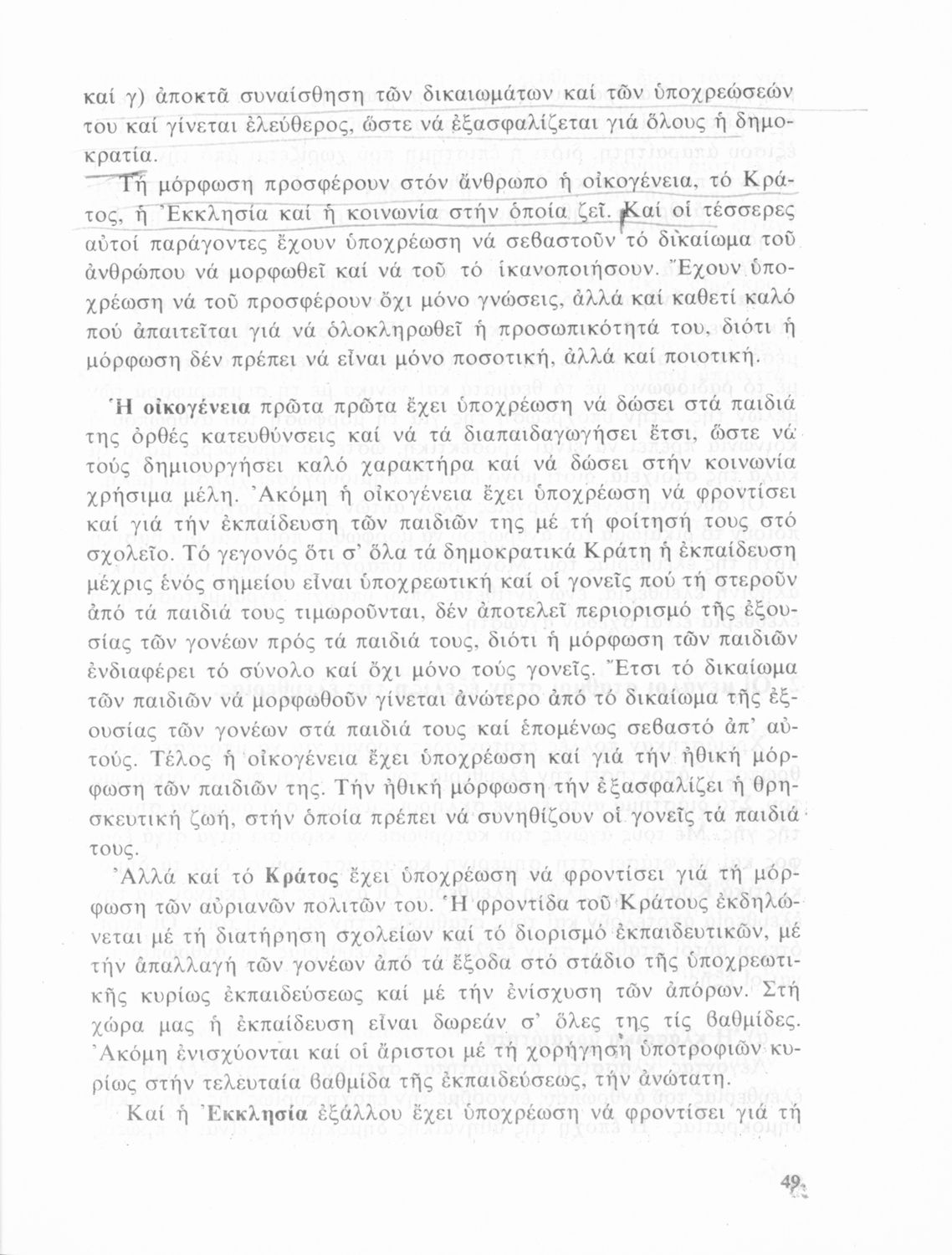 καί γ) ἀποκτᾶ συναίσθηση τῶν δικαιωμάτων καί τῶν ὑποχρεώσεών του καί γίνεται ἐλεύθερος, ὥστε νά ἐξασφαλίζεται γιά ὅλους ἡ δημοκρατία.

Τή μόρφωση προσφέρουν στόν ἄνθρωπο ἡ οἰκογένεια, τό Κράτος, ἡ Ἐκκλησία καί ἡ κοινωνία στήν ὁποία ζεῖ. Καί οἱ τέσσερες αὐτοί παράγοντες ἔχουν ὑποχρέωση νά σεβαστοῦν τό δικαίωμα τοῦ ἀνθρώπου νά μορφωθεῖ καί νά τοῦ τό ἱκανοποιήσουν. Ἔχουν ὑποχρέωση νά τοῦ προσφέρουν ὄχι μόνο γνώσεις, ἀλλά καί καθετί καλό πού ἀπαιτεῖται γιά νά ὁλοκληρωθεῖ ἡ προσωπικότητά του, διότι ἡ μόρφωση δέν πρέπει νά εἶναι μόνο ποσοτική, ἀλλά καί ποιοτική.

Ἡ οἰκογένεια πρῶτα πρῶτα ἔχει ὑποχρέωση νά δώσει στά παιδιά της ὀρθές κατευθύνσεις καί νά τά διαπαιδαγωγήσει ἔτσι, ὥστε νά τούς δημιουργήσει καλό χαρακτήρα καί νά δώσει στήν κοινωνία χρήσιμα μέλη. Ἀκόμη ἡ οἰκογένεια ἔχει ὑποχρέωση νά φροντίσει καί γιά τήν ἐκπαίδευση τῶν παιδιῶν της μέ τή φοίτησή τους στό σχολεῖο. Τό γεγονός ὅτι σ' ὅλα τά δημοκρατικά Κράτη ἡ ἐκπαίδευση μέχρις ἑνός σημείου εἶναι ὑποχρεωτική καί οἱ γονεῖς πού τή στεροῦν ἀπό τά παιδιά τους τιμωροῦνται, δέν ἀποτελεῖ περιορισμό τῆς ἐξουσίας τῶν γονέων πρός τά παιδιά τους, διότι ἡ μόρφωση τῶν παιδιῶν ἐνδιαφέρει τό σύνολο καί ὄχι μόνο τούς γονεῖς. Ἔτσι τό δικαίωμα τῶν παιδιῶν νά μορφωθοῦν γίνεται ἀνώτερο ἀπό τό δικαίωμα τῆς ἐξουσίας τῶν γονέων στά παιδιά τους καί ἑπομένως σεβαστό ἀπ' αὐτούς. Τέλος ἡ οἰκογένεια ἔχει ὑποχρέωση καί γιά τήν ἠθική μόρφωση τῶν παιδιῶν της. Τήν ἠθική μόρφωση τήν ἐξασφαλίζει ἡ θρησκευτική ζωή, στήν ὁποία πρέπει νά συνηθίζουν οἱ γονεῖς τά παιδιά τους.

Ἀλλά καί τό Κράτος ἔχει ὑποχρέωση νά φροντίσει γιά τή μόρφωση τῶν αὐριανῶν πολιτῶν του. Ἡ φροντίδα τοῦ Κράτους ἐκδηλώνεται μέ τή διατήρηση σχολείων καί τό διορισμό ἐκπαιδευτικῶν, μέ τήν ἀπαλλαγή τῶν γονέων ἀπό τά ἔξοδα στό στάδιο τῆς ὑποχρεωτικῆς κυρίως ἐκπαιδεύσεως καί μέ τήν ἐνίσχυση τῶν ἀπόρων. Στή χώρα μας ἡ ἐκπαίδευση εἶναι δωρεάν σ' ὅλες της τίς βαθμίδες. Ἀκόμη ἐνισχύονται καί οἱ ἄριστοι μέ τή χορήγηση ὑποτροφιῶν κυρίως στήν τελευταία βαθμίδα τῆς ἐκπαιδεύσεως, τήν ἀνώτατη.

Καί ἡ Ἐκκλησία ἐξάλλου ἔχει ὑποχρέωση νά φροντίσει γιά τή

49